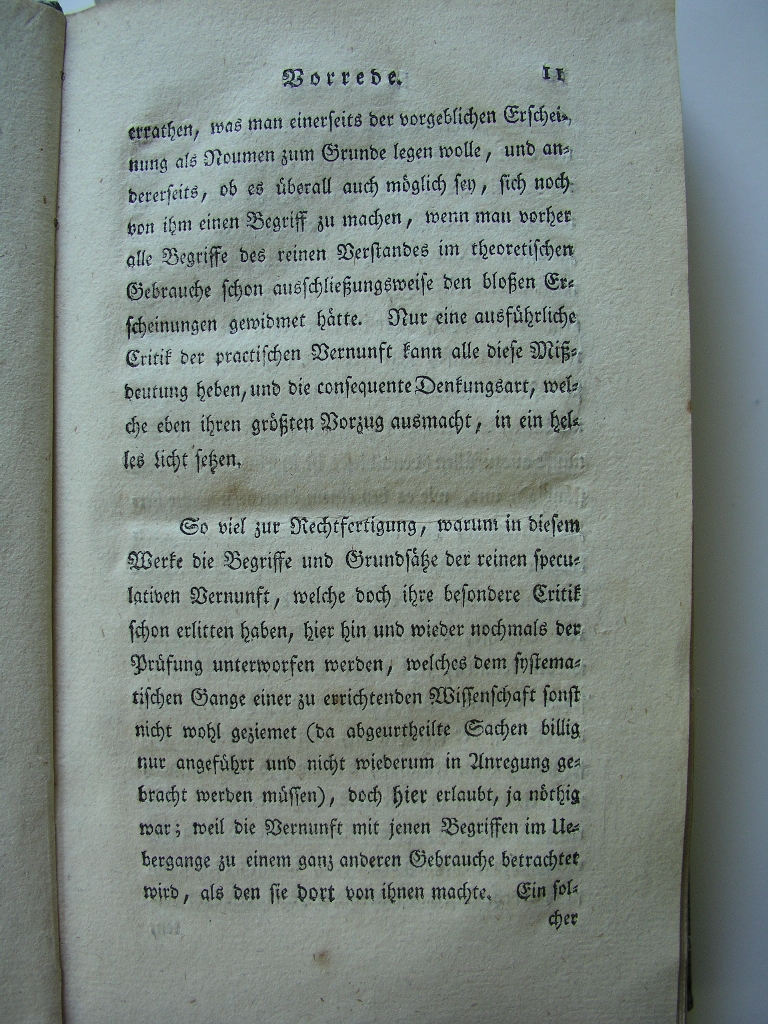 Vorrede. 11

errathen, was man einerseits der vorgeblichen Erscheinung als Noumen zum Grunde legen wolle, und andererseits, ob es überall auch möglich sey, sich noch von ihm einen Begriff zu machen, wenn man vorher alle Begriffe des reinen Verstandes im theoretischen Gebrauche schon ausschließungsweise den bloßen Erscheinungen gewidmet hätte. Nur eine ausführliche Critik der practischen Vernunft kann alle diese Mißdeutung heben, und die consequente Denkungsart, welche eben ihren größten Vorzug ausmacht, in ein helles Licht setzen.

So viel zur Rechtfertigung, warum in diesem Werke die Begriffe und Grundsätze der reinen speculativen Vernunft, welche doch ihre besondere Critik schon erlitten haben, hier hin und wieder nochmals der Prüfung unterworfen werden, welches dem systematischen Gange einer zu errichtenden Wissenschaft sonst nicht wohl geziemet (da abgeurtheilte Sachen billig nur angeführt und nicht wiederum in Anregung gebracht werden müssen), doch hier erlaubt, ja nöthig war; weil die Vernunft mit jenen Begriffen im Uebergange zu einem ganz anderen Gebrauche betrachtet wird, als den sie dort von ihnen machte. Ein solcher